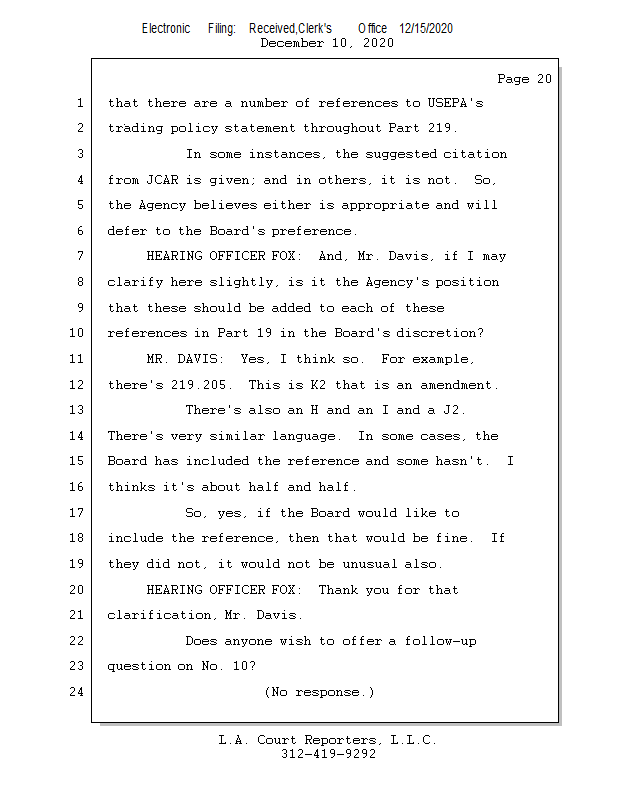 Electronic Filing: Received,Clerk's Office 12/15/2020
December 10, 2020

Page 20

1 that there are a number of references to USEPA's
2 trading policy statement throughout Part 219.
3 In some instances, the suggested citation
4 from JCAR is given; and in others, it is not. So,
5 the Agency believes either is appropriate and will
6 defer to the Board's preference.
7 HEARING OFFICER FOX: And, Mr. Davis, if I may
8 clarify here slightly, is it the Agency's position
9 that these should be added to each of these
10 references in Part 19 in the Board's discretion?
11 MR. DAVIS: Yes, I think so. For example,
12 there's 219.205. This is K2 that is an amendment.
13 There's also an H and an I and a J2.
14 There's very similar language. In some cases, the
15 Board has included the reference and some hasn't. I
16 thinks it's about half and half.
17 So, yes, if the Board would like to
18 include the reference, then that would be fine. If
19 they did not, it would not be unusual also.
20 HEARING OFFICER FOX: Thank you for that
21 clarification, Mr. Davis.
22 Does anyone wish to offer a follow-up
23 question on No. 10?
24 (No response.)

L.A. Court Reporters, L.L.C.
312-419-9292